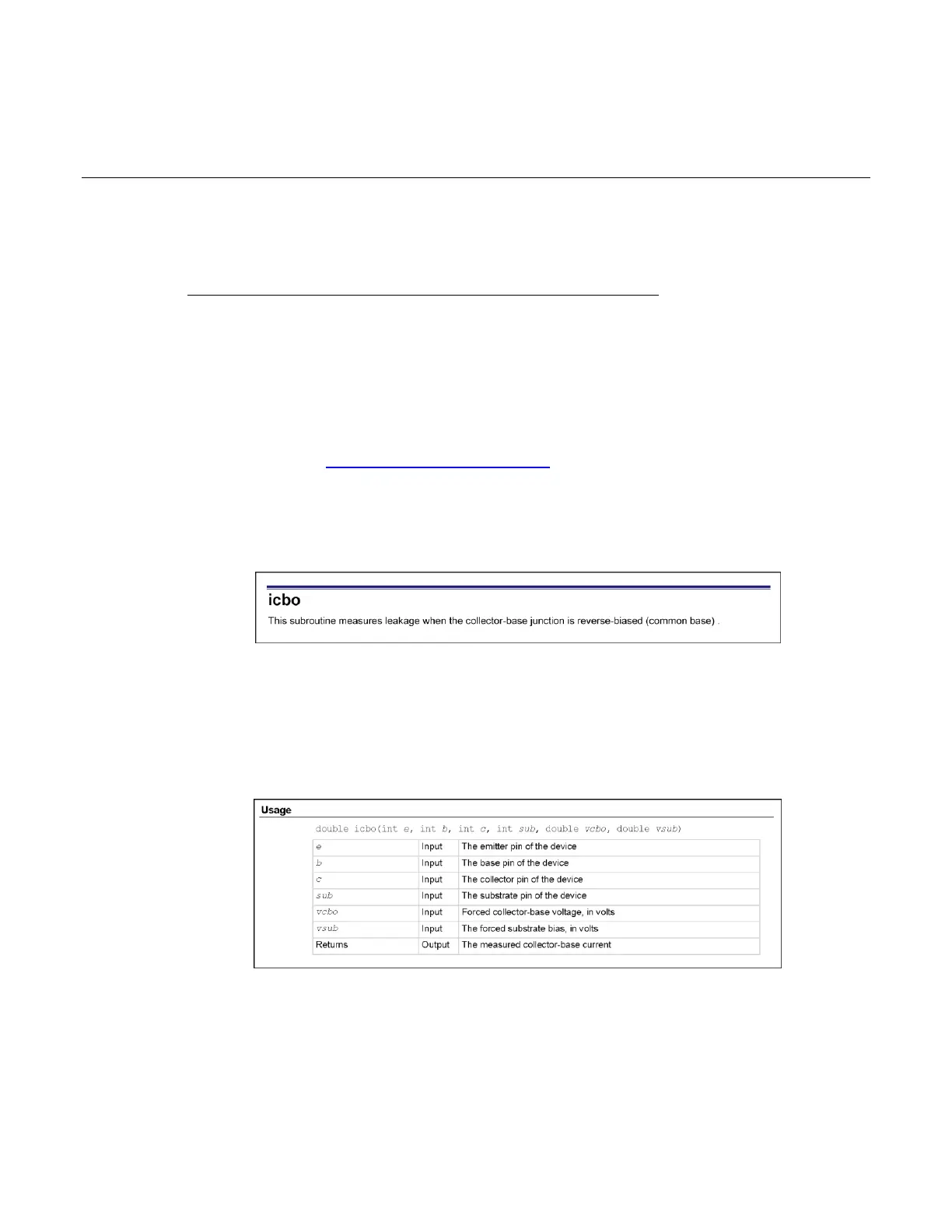 icbo

This subroutine measures leakage when the collector-base junction is reverse-biased (common base) .

Usage

double icbo(int e, int b, int c, int sub, double vcbo, double vsub)

| e | Input | The emitter pin of the device |
|---|---|---|
| b | Input | The base pin of the device |
| c | Input | The collector pin of the device |
| sub | Input | The substrate pin of the device |
| vcbo | Input | Forced collector-base voltage, in volts |
| vsub | Input | The forced substrate bias, in volts |
| Returns | Output | The measured collector-base current |